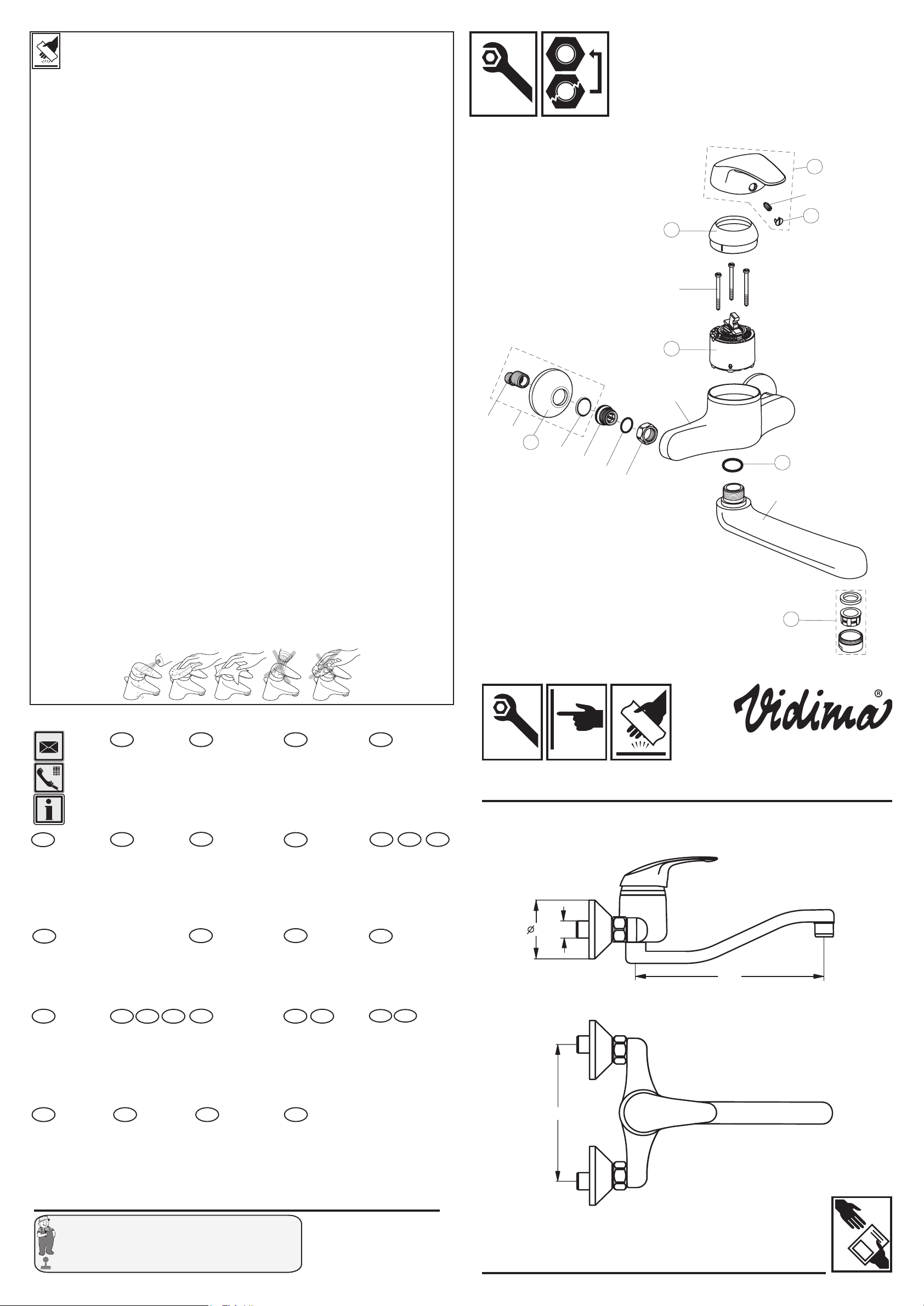 Vidima®